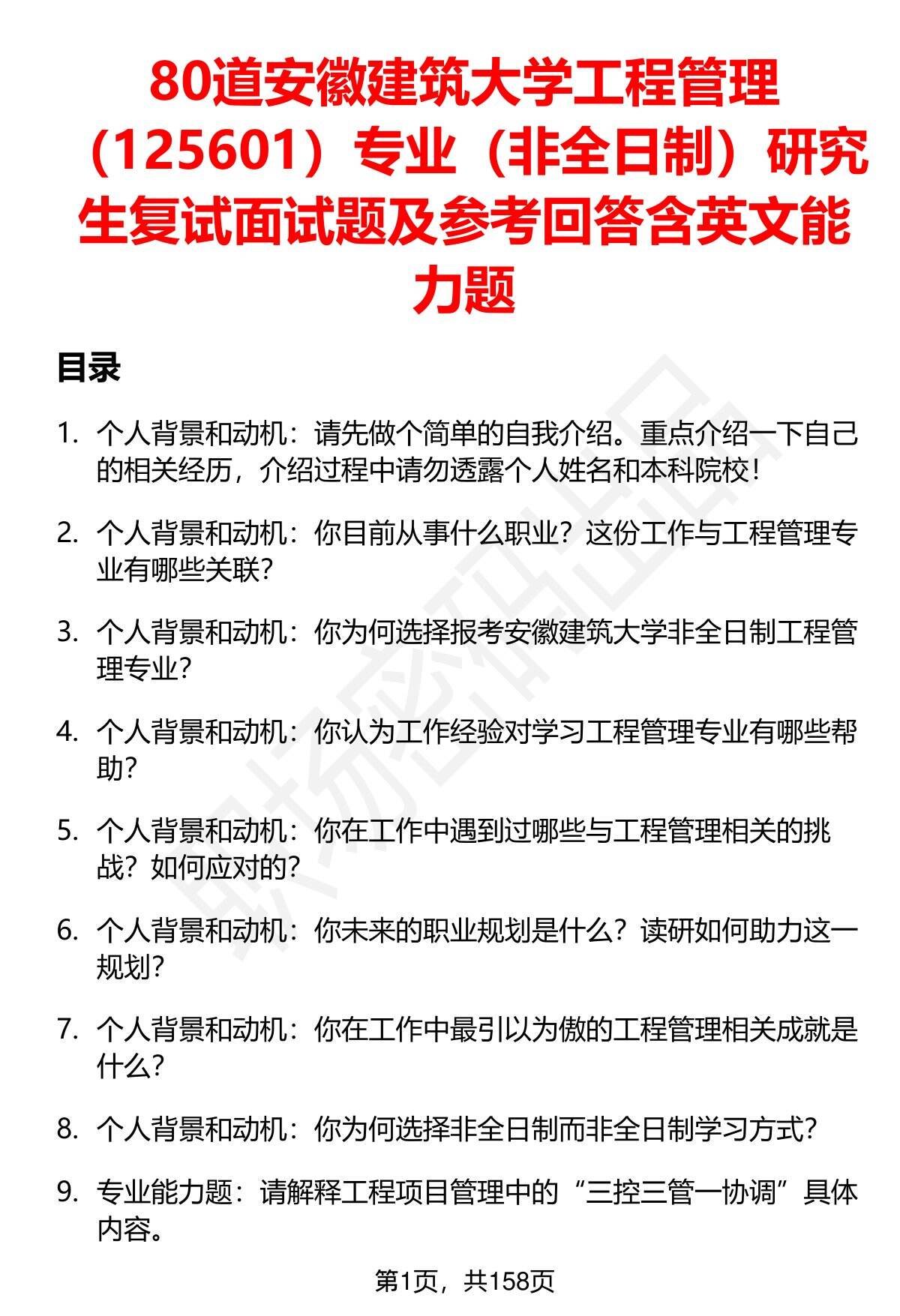 80道安徽建筑大学工程管理（125601）专业（非全日制）研究生复试面试题及参考回答含英文能力题

目录

1. 个人背景和动机：请先做个简单的自我介绍。重点介绍一下自己的相关经历，介绍过程中请勿透露个人姓名和本科院校！

2. 个人背景和动机：你目前从事什么职业？这份工作与工程管理专业有哪些关联？

3. 个人背景和动机：你为何选择报考安徽建筑大学非全日制工程管理专业？

4. 个人背景和动机：你认为工作经验对学习工程管理专业有哪些帮助？

5. 个人背景和动机：你在工作中遇到过哪些与工程管理相关的挑战？如何应对的？

6. 个人背景和动机：你未来的职业规划是什么？读研如何助力这一规划？

7. 个人背景和动机：你在工作中最引以为傲的工程管理相关成就是什么？

8. 个人背景和动机：你为何选择非全日制而非全日制学习方式？

9. 专业能力题：请解释工程项目管理中的“三控三管一协调”具体内容。

第1页，共158页